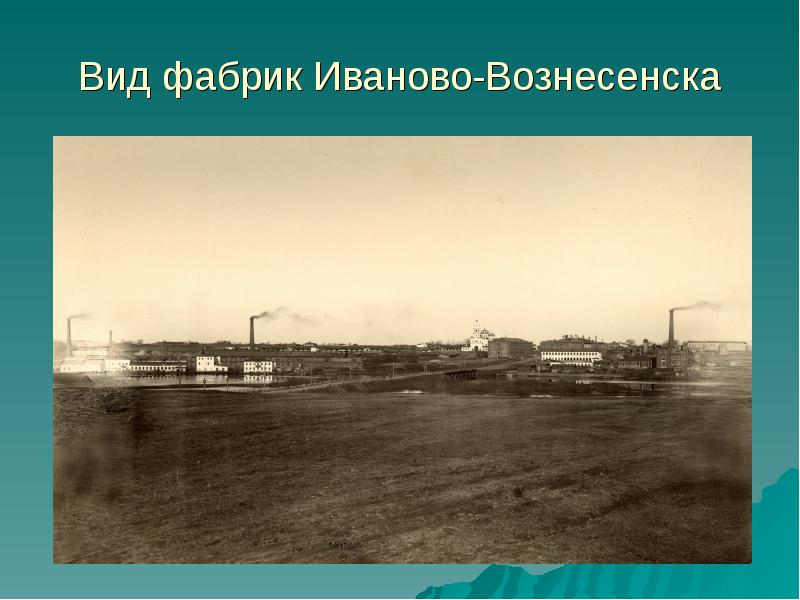 Вид фабрик Иваново-Вознесенска